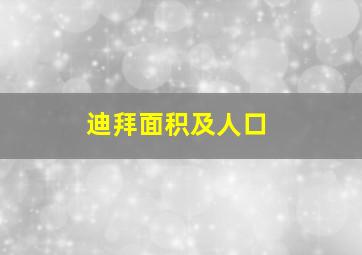 迪拜面积及人口